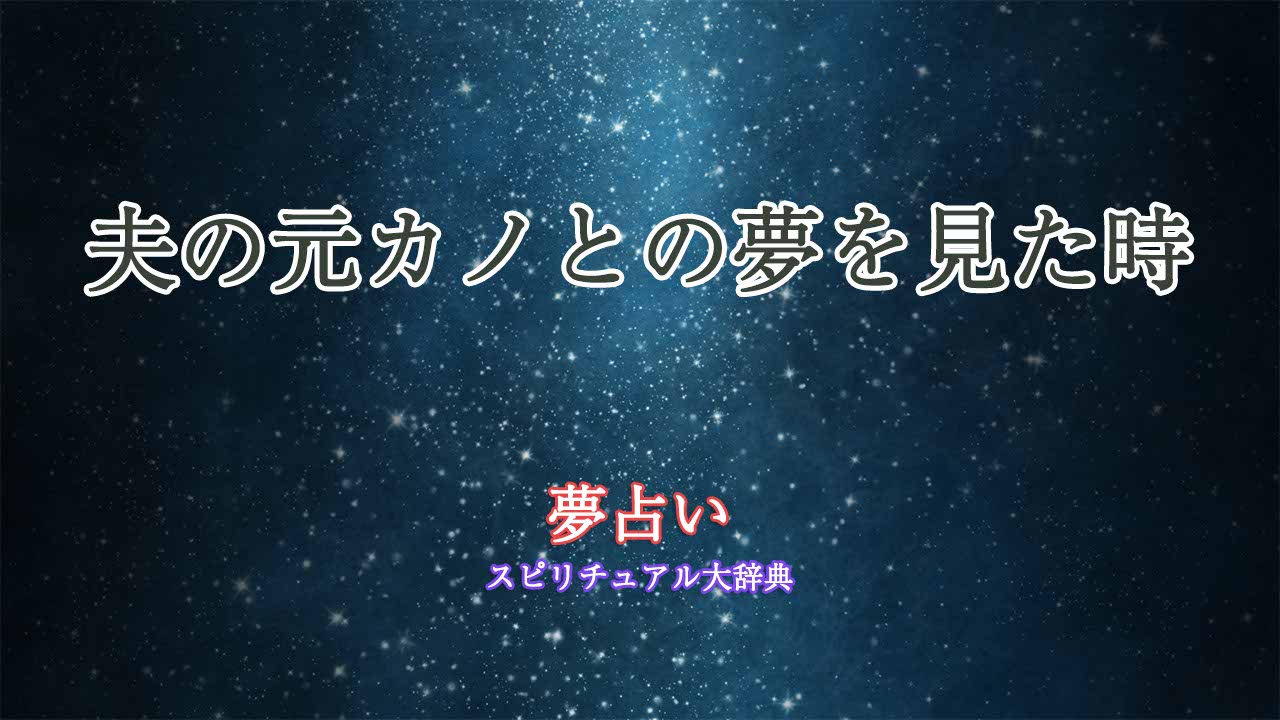 夫の元カノとの夢を見た時

夢占い

スピリチュアル大辞典